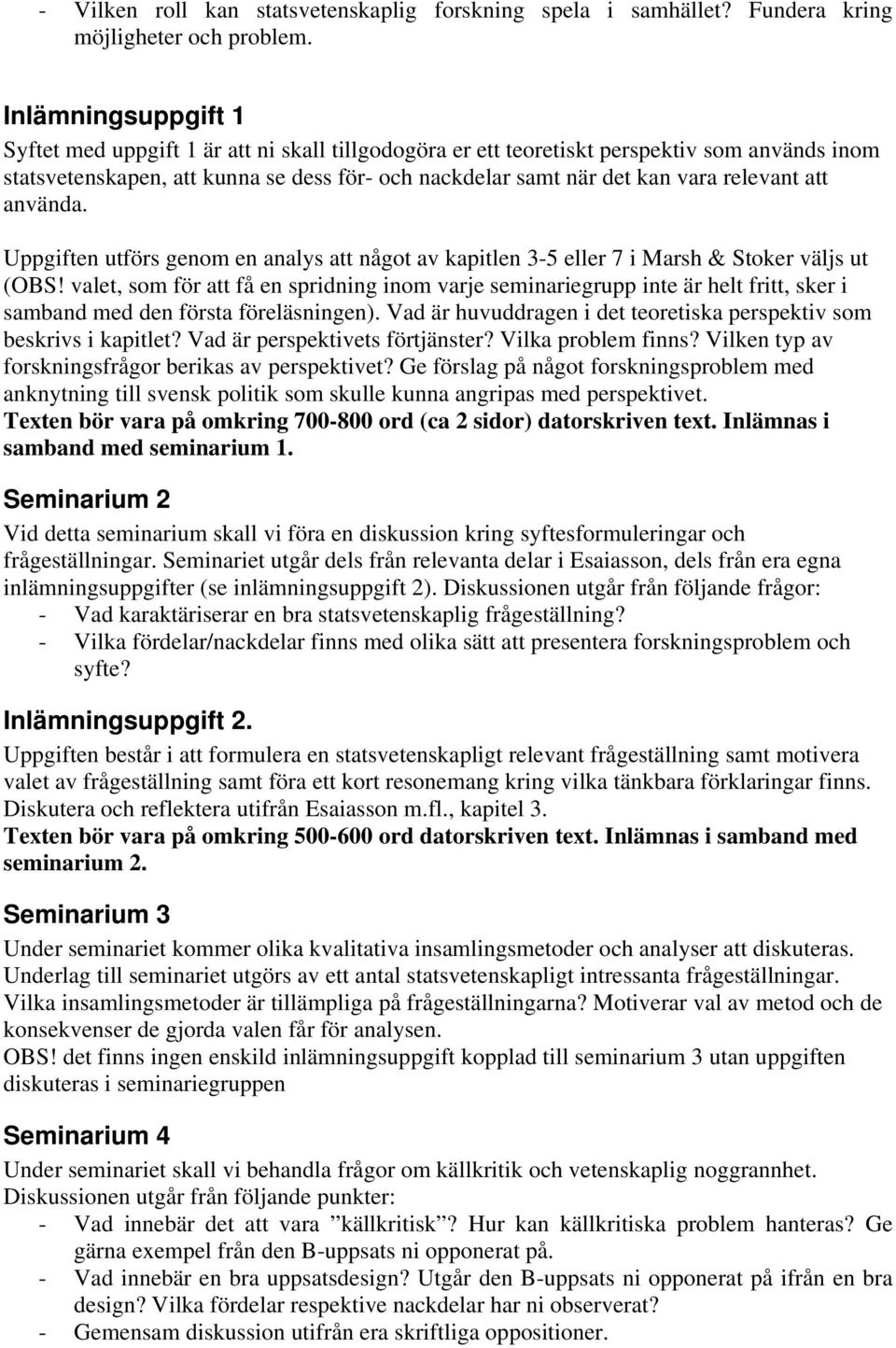 - Vilken roll kan statsvetenskaplig forskning spela i samhället? Fundera kring möjligheter och problem.

Inlämningsuppgift 1
Syftet med uppgift 1 är att ni skall tillgodogöra er ett teoretiskt perspektiv som används inom statsvetenskapen, att kunna se dess för- och nackdelar samt när det kan vara relevant att använda.

Uppgiften utförs genom en analys att något av kapitlen 3-5 eller 7 i Marsh & Stoker väljs ut (OBS! valet, som för att få en spridning inom varje seminariegrupp inte är helt fritt, sker i samband med den första föreläsningen). Vad är huvuddragen i det teoretiska perspektiv som beskrivs i kapitlet? Vad är perspektivets förtjänster? Vilka problem finns? Vilken typ av forskningsfrågor berikas av perspektivet? Ge förslag på något forskningsproblem med anknytning till svensk politik som skulle kunna angripas med perspektivet.
Texten bör vara på omkring 700-800 ord (ca 2 sidor) datorskriven text. Inlämnas i samband med seminarium 1.

Seminarium 2
Vid detta seminarium skall vi föra en diskussion kring syftesformuleringar och frågeställningar. Seminariet utgår dels från relevanta delar i Esaiasson, dels från era egna inlämningsuppgifter (se inlämningsuppgift 2). Diskussionen utgår från följande frågor:
- Vad karaktäriserar en bra statsvetenskaplig frågeställning?
- Vilka fördelar/nackdelar finns med olika sätt att presentera forskningsproblem och syfte?

Inlämningsuppgift 2.
Uppgiften består i att formulera en statsvetenskapligt relevant frågeställning samt motivera valet av frågeställning samt föra ett kort resonemang kring vilka tänkbara förklaringar finns. Diskutera och reflektera utifrån Esaiasson m.fl., kapitel 3.
Texten bör vara på omkring 500-600 ord datorskriven text. Inlämnas i samband med seminarium 2.

Seminarium 3
Under seminariet kommer olika kvalitativa insamlingsmetoder och analyser att diskuteras. Underlag till seminariet utgörs av ett antal statsvetenskapligt intressanta frågeställningar. Vilka insamlingsmetoder är tillämpliga på frågeställningarna? Motiverar val av metod och de konsekvenser de gjorda valen får för analysen.
OBS! det finns ingen enskild inlämningsuppgift kopplad till seminarium 3 utan uppgiften diskuteras i seminariegruppen

Seminarium 4
Under seminariet skall vi behandla frågor om källkritik och vetenskaplig noggrannhet. Diskussionen utgår från följande punkter:
- Vad innebär det att vara ”källkritisk”? Hur kan källkritiska problem hanteras? Ge gärna exempel från den B-uppsats ni opponerat på.
- Vad innebär en bra uppsatsdesign? Utgår den B-uppsats ni opponerat på ifrån en bra design? Vilka fördelar respektive nackdelar har ni observerat?
- Gemensam diskussion utifrån era skriftliga oppositioner.